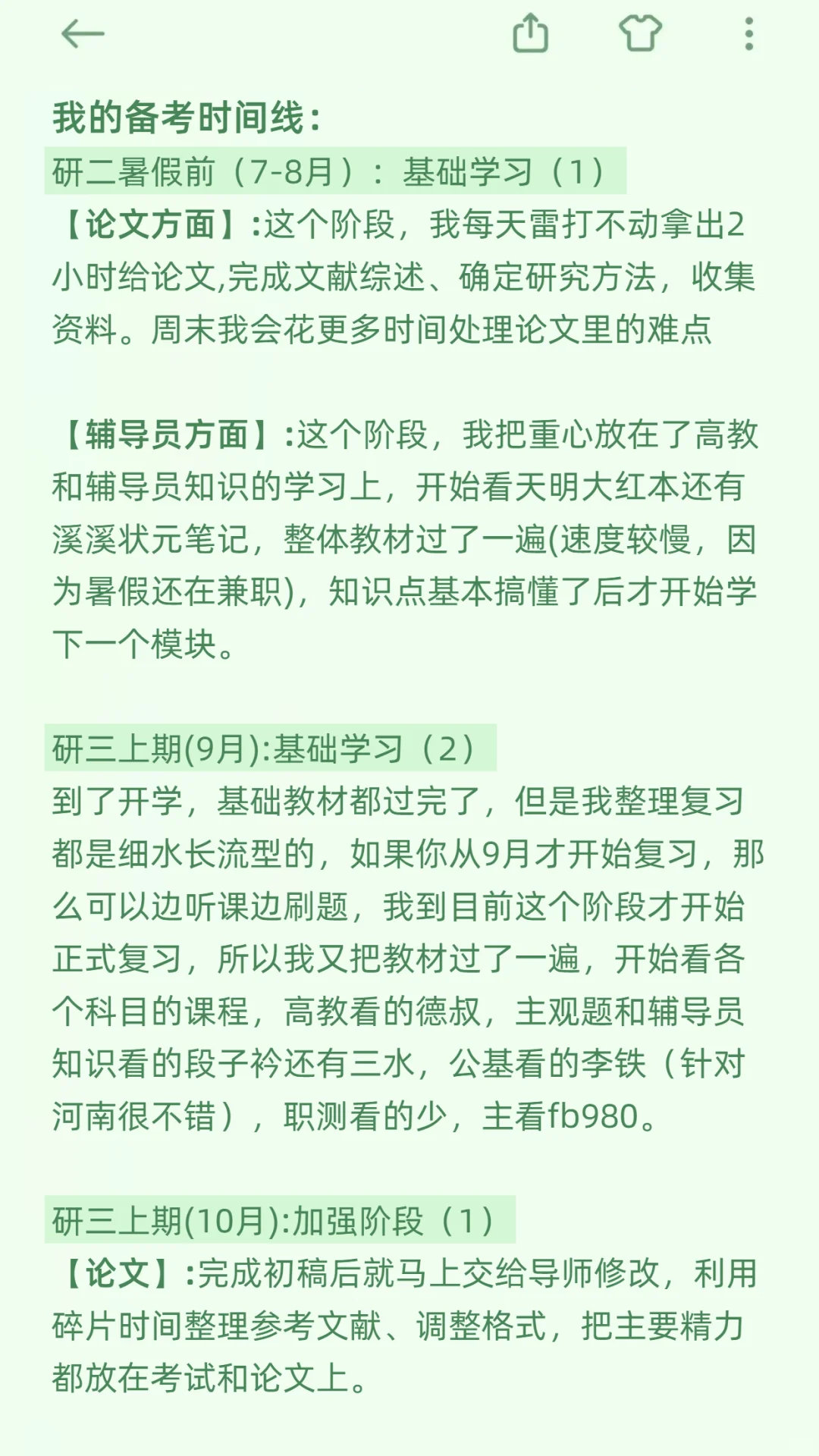 我的备考时间线：
研二暑假前（7-8月）：基础学习（1）
【论文方面】:这个阶段，我每天雷打不动拿出2小时给论文,完成文献综述、确定研究方法，收集资料。周末我会花更多时间处理论文里的难点

【辅导员方面】:这个阶段，我把重心放在了高教和辅导员知识的学习上，开始看天明大红本还有溪溪状元笔记，整体教材过了一遍(速度较慢，因为暑假还在兼职)，知识点基本搞懂了后才开始学下一个模块。

研三上期(9月):基础学习（2）
到了开学，基础教材都过完了，但是我整理复习都是细水长流型的，如果你从9月才开始复习，那么可以边听课边刷题，我到目前这个阶段才开始正式复习，所以我又把教材过了一遍，开始看各个科目的课程，高教看的德叔，主观题和辅导员知识看的段子衿还有三水，公基看的李铁（针对河南很不错），职测看的少，主看fb980。

研三上期(10月):加强阶段（1）
【论文】:完成初稿后就马上交给导师修改，利用碎片时间整理参考文献、调整格式，把主要精力都放在考试和论文上。